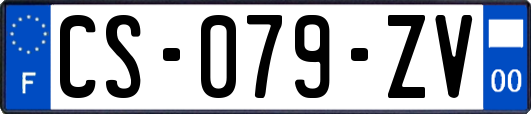 F
CS-079-ZV
00